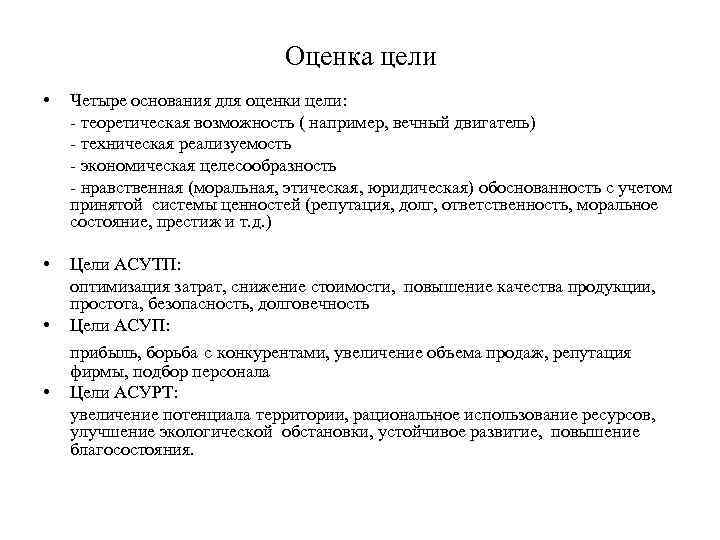 Оценка цели

• Четыре основания для оценки цели:
- теоретическая возможность ( например, вечный двигатель)
- техническая реализуемость
- экономическая целесообразность
- нравственная (моральная, этическая, юридическая) обоснованность с учетом принятой системы ценностей (репутация, долг, ответственность, моральное состояние, престиж и т.д.)

• Цели АСУТП:
оптимизация затрат, снижение стоимости, повышение качества продукции, простота, безопасность, долговечность

• Цели АСУП:
прибыль, борьба с конкурентами, увеличение объема продаж, репутация фирмы, подбор персонала

• Цели АСУРТ:
увеличение потенциала территории, рациональное использование ресурсов, улучшение экологической обстановки, устойчивое развитие, повышение благосостояния.